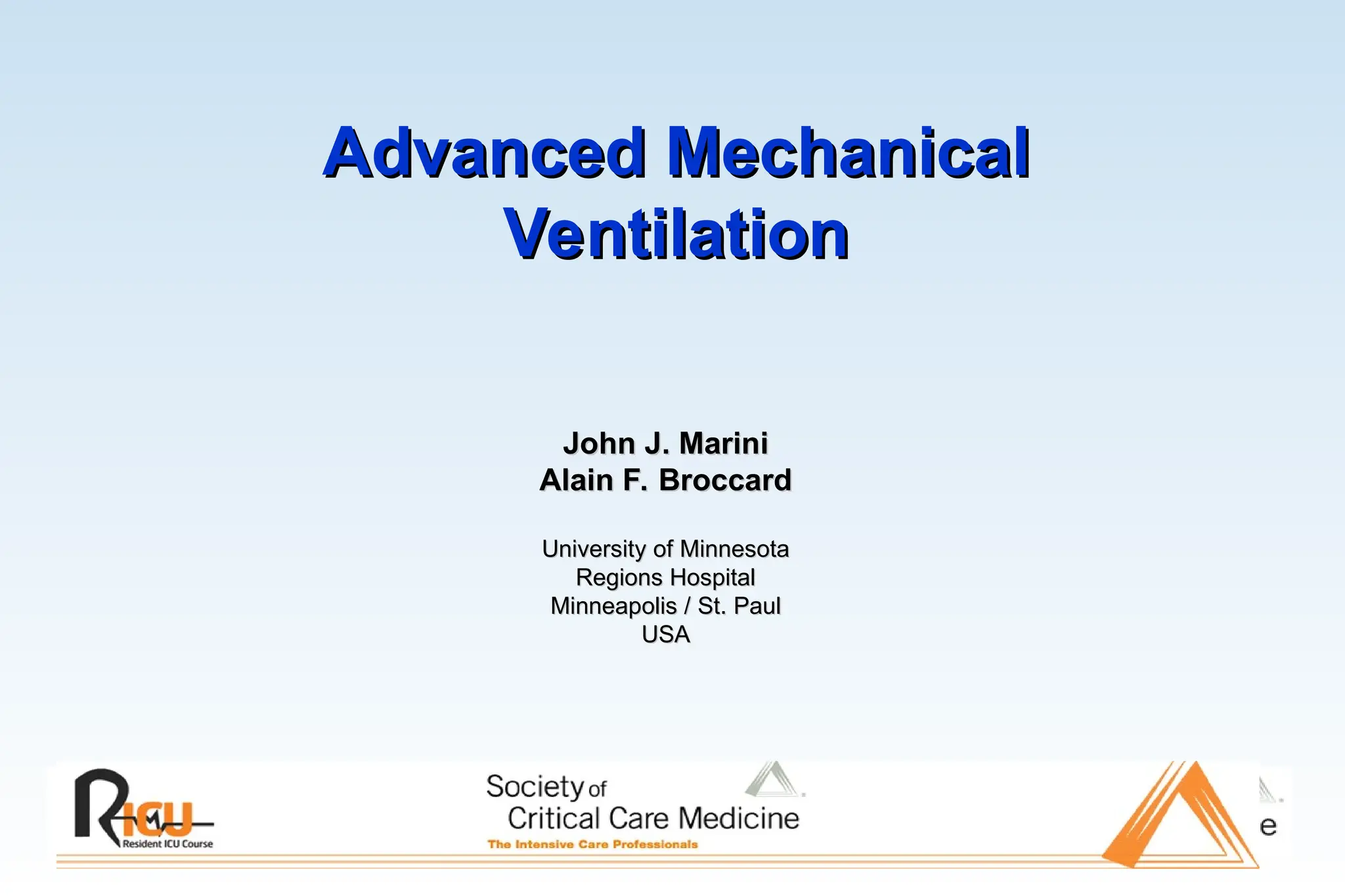 Advanced Mechanical Ventilation

John J. Marini
Alain F. Broccard

University of Minnesota
Regions Hospital
Minneapolis / St. Paul
USA

RICU
Resident ICU Course

Society of Critical Care Medicine
The Intensive Care Professionals

e